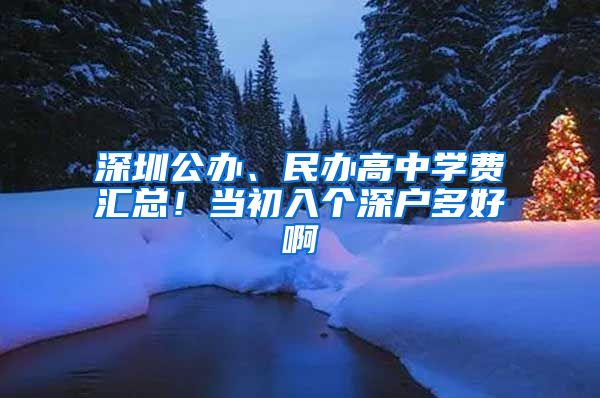 深圳公办、民办高中学费汇总！当初入个深户多好啊